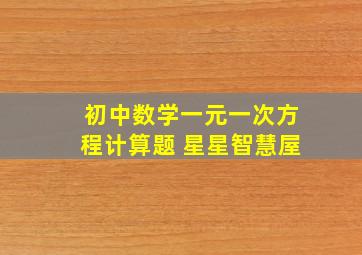 初中数学一元一次方程计算题 星星智慧屋